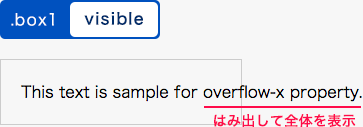 .box1 visible

This text is sample for overflow-x property.

はみ出して全体を表示